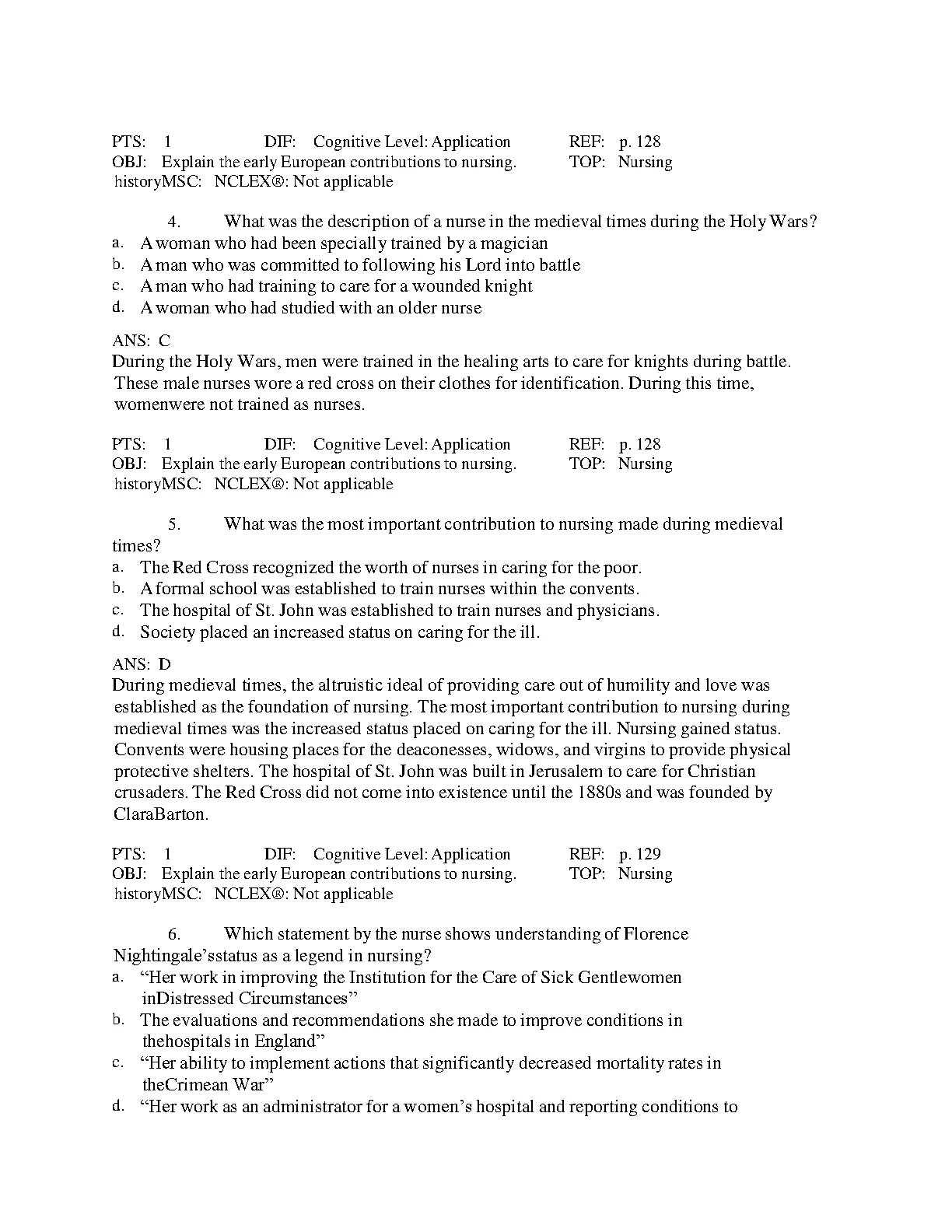 PTS: 1 DIF: Cognitive Level: Application REF: p. 128
OBJ: Explain the early European contributions to nursing. TOP: Nursing historyMSC: NCLEX®: Not applicable

4. What was the description of a nurse in the medieval times during the Holy Wars?
a. A woman who had been specially trained by a magician
b. A man who was committed to following his Lord into battle
c. A man who had training to care for a wounded knight
d. A woman who had studied with an older nurse

ANS: C
During the Holy Wars, men were trained in the healing arts to care for knights during battle. These male nurses wore a red cross on their clothes for identification. During this time, womenwere not trained as nurses.

PTS: 1 DIF: Cognitive Level: Application REF: p. 128
OBJ: Explain the early European contributions to nursing. TOP: Nursing historyMSC: NCLEX®: Not applicable

5. What was the most important contribution to nursing made during medieval times?
a. The Red Cross recognized the worth of nurses in caring for the poor.
b. A formal school was established to train nurses within the convents.
c. The hospital of St. John was established to train nurses and physicians.
d. Society placed an increased status on caring for the ill.

ANS: D
During medieval times, the altruistic ideal of providing care out of humility and love was established as the foundation of nursing. The most important contribution to nursing during medieval times was the increased status placed on caring for the ill. Nursing gained status. Convents were housing places for the deaconesses, widows, and virgins to provide physical protective shelters. The hospital of St. John was built in Jerusalem to care for Christian crusaders. The Red Cross did not come into existence until the 1880s and was founded by ClaraBarton.

PTS: 1 DIF: Cognitive Level: Application REF: p. 129
OBJ: Explain the early European contributions to nursing. TOP: Nursing historyMSC: NCLEX®: Not applicable

6. Which statement by the nurse shows understanding of Florence Nightingale'sstatus as a legend in nursing?
a. "Her work in improving the Institution for the Care of Sick Gentlewomen inDistressed Circumstances"
b. The evaluations and recommendations she made to improve conditions in thehospitals in England"
c. "Her ability to implement actions that significantly decreased mortality rates in theCrimean War"
d. "Her work as an administrator for a women's hospital and reporting conditions to